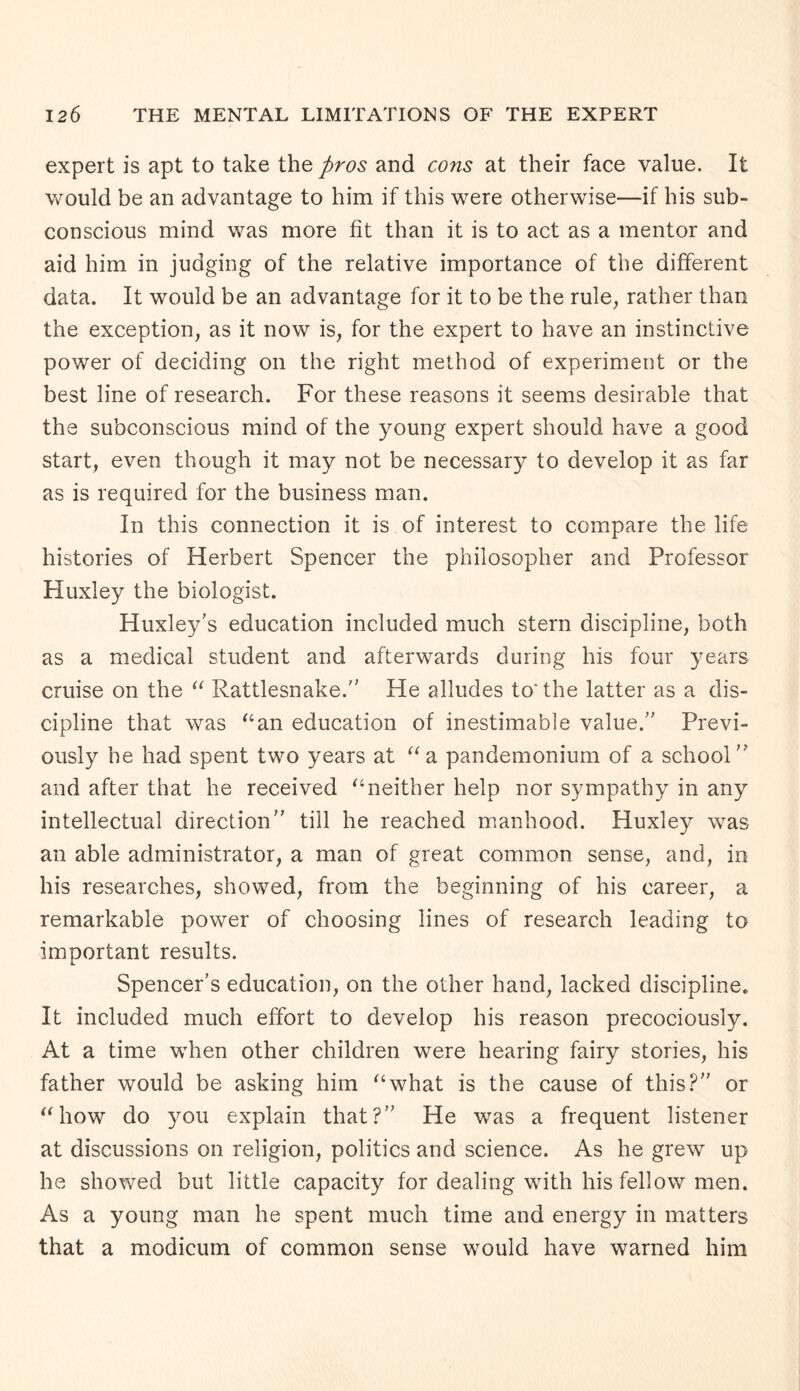 126 THE MENTAL LIMITATIONS OF THE EXPERT

expert is apt to take the pros and cons at their face value. It would be an advantage to him if this were otherwise—if his subconscious mind was more fit than it is to act as a mentor and aid him in judging of the relative importance of the different data. It would be an advantage for it to be the rule, rather than the exception, as it now is, for the expert to have an instinctive power of deciding on the right method of experiment or the best line of research. For these reasons it seems desirable that the subconscious mind of the young expert should have a good start, even though it may not be necessary to develop it as far as is required for the business man.

In this connection it is of interest to compare the life histories of Herbert Spencer the philosopher and Professor Huxley the biologist.

Huxley's education included much stern discipline, both as a medical student and afterwards during his four years cruise on the "Rattlesnake." He alludes to the latter as a discipline that was "an education of inestimable value." Previously he had spent two years at "a pandemonium of a school" and after that he received "neither help nor sympathy in any intellectual direction" till he reached manhood. Huxley was an able administrator, a man of great common sense, and, in his researches, showed, from the beginning of his career, a remarkable power of choosing lines of research leading to important results.

Spencer's education, on the other hand, lacked discipline. It included much effort to develop his reason precociously. At a time when other children were hearing fairy stories, his father would be asking him "what is the cause of this?" or "how do you explain that?" He was a frequent listener at discussions on religion, politics and science. As he grew up he showed but little capacity for dealing with his fellow men. As a young man he spent much time and energy in matters that a modicum of common sense would have warned him